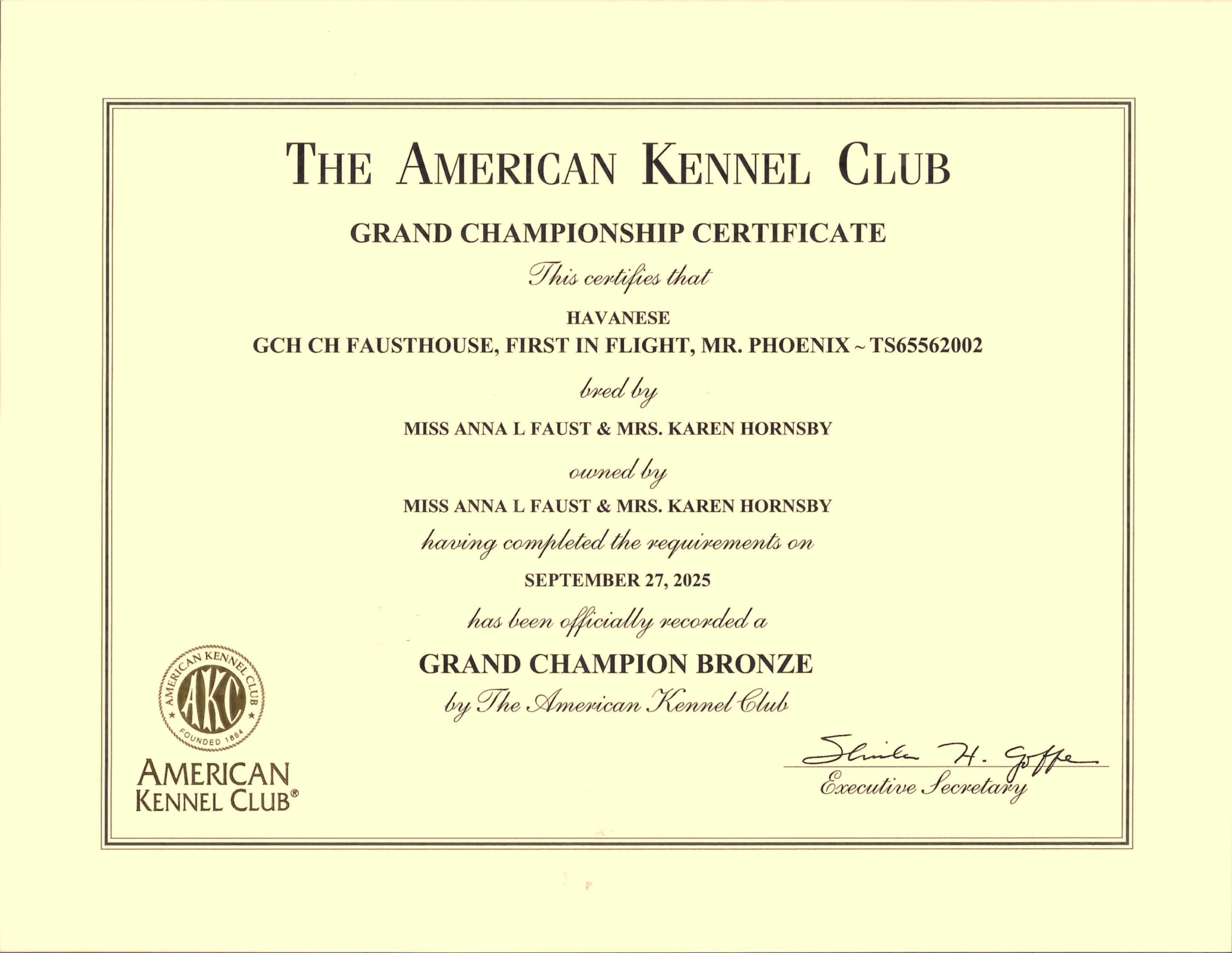 THE AMERICAN KENNEL CLUB

GRAND CHAMPIONSHIP CERTIFICATE

This certifies that

HAVANESE

GCH CH FAUSTHOUSE, FIRST IN FLIGHT, MR. PHOENIX ~ TS65562002

bred by

MISS ANNA L FAUST & MRS. KAREN HORNSBY

owned by

MISS ANNA L FAUST & MRS. KAREN HORNSBY

having completed the requirements on

SEPTEMBER 27, 2025

has been officially recorded a

GRAND CHAMPION BRONZE

by The American Kennel Club

AMERICAN KENNEL CLUB AKC FOUNDED 1884

AMERICAN KENNEL CLUB®

Sheila H. Goffe

Executive Secretary